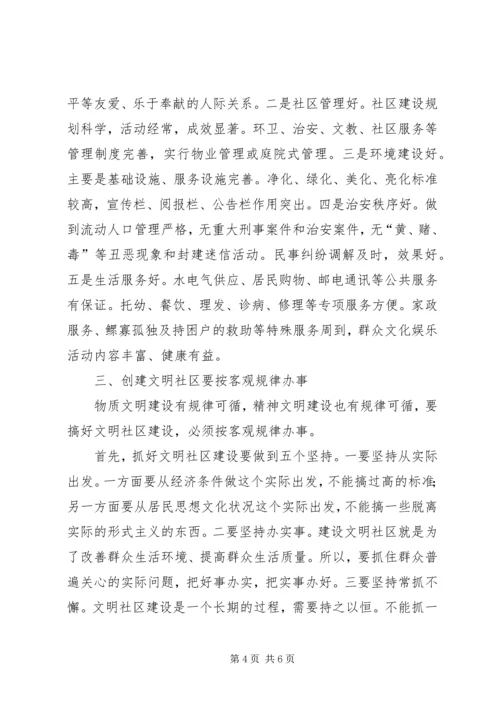 平等友爱、乐于奉献的人际关系。二是社区管理好。社区建设规划科学，活动经常，成效显著。环卫、治安、文教、社区服务等管理制度完善，实行物业管理或庭院式管理。三是环境建设好。主要是基础设施、服务设施完善。净化、绿化、美化、亮化标准较高，宣传栏、阅报栏、公告栏作用突出。四是治安秩序好。做到流动人口管理严格，无重大刑事案件和治安案件，无“黄、赌、毒”等丑恶现象和封建迷信活动。民事纠纷调解及时，效果好。五是生活服务好。水电气供应、居民购物、邮电通讯等公共服务有保证。托幼、餐饮、理发、诊病、修理等专项服务方便。家政服务、鳏寡孤独及特困户的救助等特殊服务周到，群众文化娱乐活动内容丰富、健康有益。

三、创建文明社区要按客观规律办事

物质文明建设有规律可循，精神文明建设也有规律可循，要搞好文明社区建设，必须按客观规律办事。

首先，抓好文明社区建设要做到五个坚持。一要坚持从实际出发。一方面要从经济条件做这个实际出发，不能搞过高的标准；另一方面要从居民思想文化状况这个实际出发，不能搞一些脱离实际的形式主义的东西。二要坚持办实事。建设文明社区就是为了改善群众生活环境、提高群众生活质量。所以，要抓住群众普遍关心的实际问题，把好事办实，把实事办好。三要坚持常抓不懈。文明社区建设是一个长期的过程，需要持之以恒。不能抓一

第 4 页 共 6 页